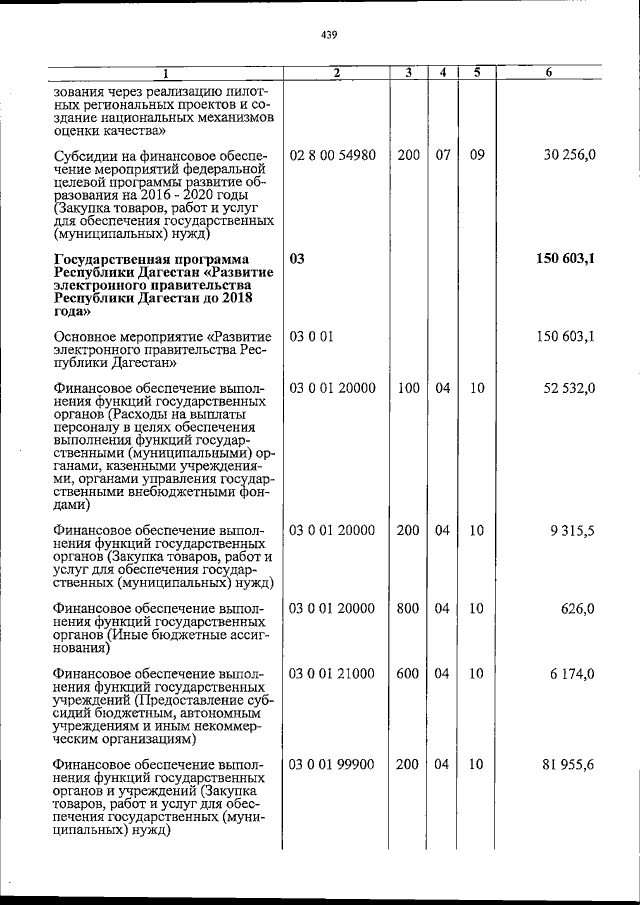 439

| 1 | 2 | 3 | 4 | 5 | 6 |
|---|---|---|---|---|---|
| зования через реализацию пилотных региональных проектов и создание национальных механизмов оценки качества» | | | | | |
| Субсидии на финансовое обеспечение мероприятий федеральной целевой программы развитие образования на 2016 - 2020 годы (Закупка товаров, работ и услуг для обеспечения государственных (муниципальных) нужд) | 02 8 00 54980 | 200 | 07 | 09 | 30 256,0 |
| **Государственная программа Республики Дагестан «Развитие электронного правительства Республики Дагестан до 2018 года»** | **03** | | | | **150 603,1** |
| Основное мероприятие «Развитие электронного правительства Республики Дагестан» | 03 0 01 | | | | 150 603,1 |
| Финансовое обеспечение выполнения функций государственных органов (Расходы на выплаты персоналу в целях обеспечения выполнения функций государственными (муниципальными) органами, казенными учреждениями, органами управления государственными внебюджетными фондами) | 03 0 01 20000 | 100 | 04 | 10 | 52 532,0 |
| Финансовое обеспечение выполнения функций государственных органов (Закупка товаров, работ и услуг для обеспечения государственных (муниципальных) нужд) | 03 0 01 20000 | 200 | 04 | 10 | 9 315,5 |
| Финансовое обеспечение выполнения функций государственных органов (Иные бюджетные ассигнования) | 03 0 01 20000 | 800 | 04 | 10 | 626,0 |
| Финансовое обеспечение выполнения функций государственных учреждений (Предоставление субсидий бюджетным, автономным учреждениям и иным некоммерческим организациям) | 03 0 01 21000 | 600 | 04 | 10 | 6 174,0 |
| Финансовое обеспечение выполнения функций государственных органов и учреждений (Закупка товаров, работ и услуг для обеспечения государственных (муниципальных) нужд) | 03 0 01 99900 | 200 | 04 | 10 | 81 955,6 |